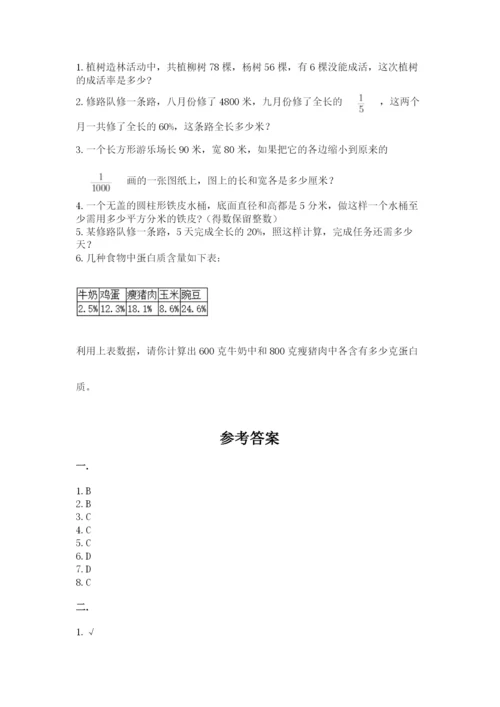 1. 植树造林活动中，共植柳树 78 棵，杨树 56 棵，有 6 棵没能成活，这次植树的成活率是多少？

2. 修路队修一条路，八月份修了 4800 米，九月份修了全长的 $\frac{1}{5}$ ，这两个月一共修了全长的 60%，这条路全长多少米？

3. 一个长方形游乐场长 90 米，宽 80 米，如果把它的各边缩小到原来的 $\frac{1}{1000}$ 画的一张图纸上，图上的长和宽各是多少厘米？

4. 一个无盖的圆柱形铁皮水桶，底面直径和高都是 5 分米，做这样一个水桶至少需用多少平方分米的铁皮？（得数保留整数）

5. 某修路队修一条路，5 天完成全长的 20%，照这样计算，完成任务还需多少天？

6. 几种食物中蛋白质含量如下表：

| 牛奶 | 鸡蛋 | 瘦猪肉 | 玉米 | 豌豆 |
|---|---|---|---|---|
| 2.5% | 12.3% | 18.1% | 8.6% | 24.6% |

利用上表数据，请你计算出 600 克牛奶中和 800 克瘦猪肉中各含有多少克蛋白质。

参考答案

一.

1. B
2. B
3. C
4. C
5. C
6. D
7. D
8. C

二.

1. √